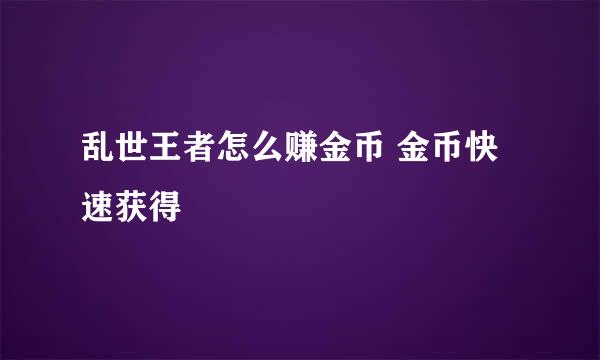 乱世王者怎么赚金币 金币快速获得